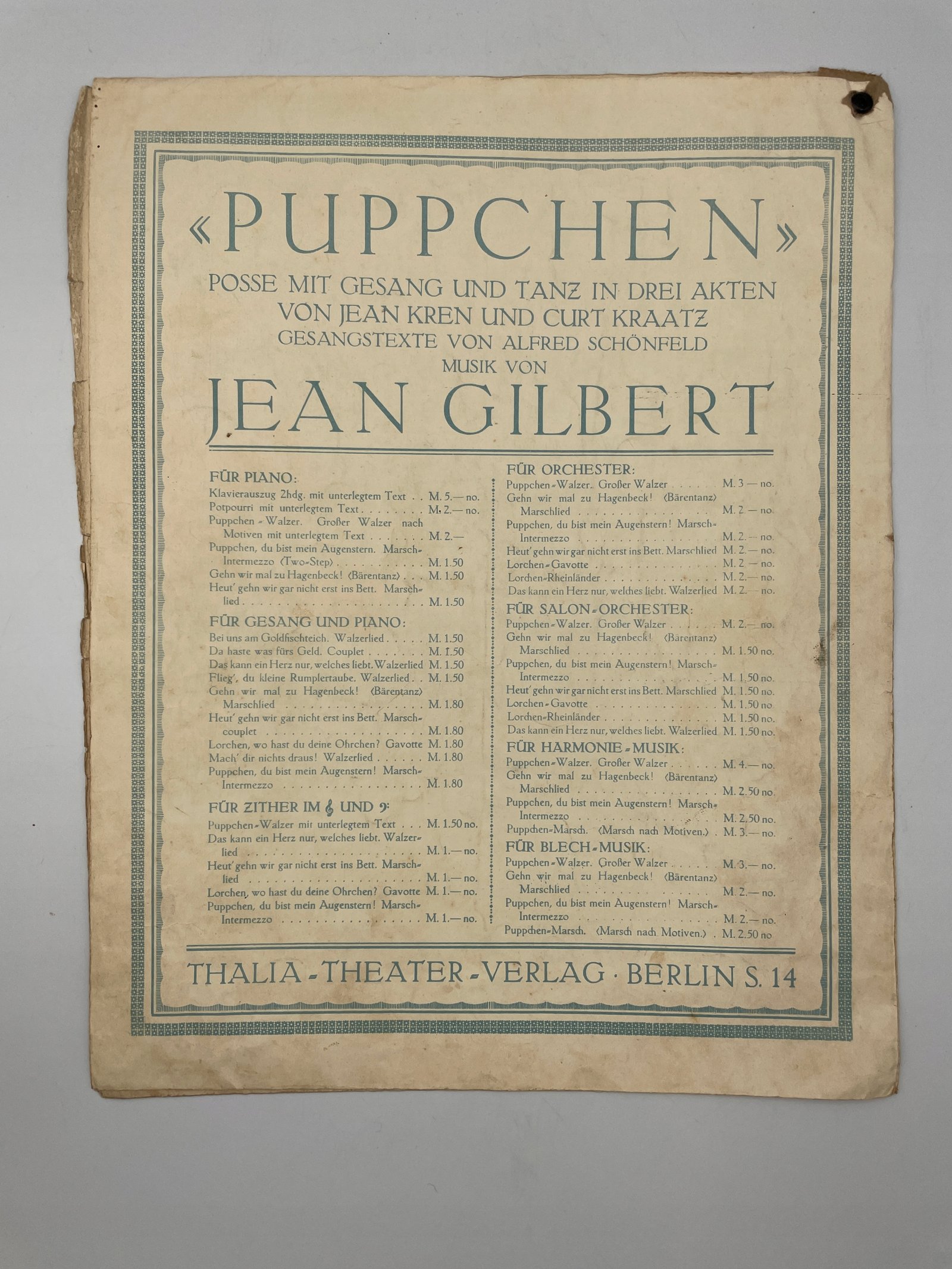 «PUPPCHEN»

POSSE MIT GESANG UND TANZ IN DREI AKTEN
VON JEAN KREN UND CURT KRAATZ
GESANGSTEXTE VON ALFRED SCHÖNFELD
MUSIK VON

JEAN GILBERT

FÜR PIANO:
Klavierauszug 2hdg. mit unterlegtem Text M. 5.— no.
Potpourri mit unterlegtem Text M. 2.— no.
Puppchen-Walzer. Großer Walzer nach Motiven mit unterlegtem Text M. 2.—
Puppchen, du bist mein Augenstern. Marsch-Intermezzo (Two-Step) M. 1.50
Gehn wir mal zu Hagenbeck! (Bärentanz) M. 1.50
Heut' gehn wir gar nicht erst ins Bett. Marschlied M. 1.50

FÜR GESANG UND PIANO:
Bei uns am Goldfischteich. Walzerlied M. 1.50
Da haste was fürs Geld. Couplet M. 1.50
Das kann ein Herz nur, welches liebt. Walzerlied M. 1.50
Flieg', du kleine Rumplertaube. Walzerlied M. 1.50
Gehn wir mal zu Hagenbeck! (Bärentanz) Marschlied M. 1.80
Heut' gehn wir gar nicht erst ins Bett. Marschcouplet M. 1.80
Lorchen, wo hast du deine Ohrchen? Gavotte M. 1.80
Mach' dir nichts draus! Walzerlied M. 1.80
Puppchen, du bist mein Augenstern! Marsch-Intermezzo M. 1.80

FÜR ZITHER IM 𝄞 UND 𝄢:
Puppchen-Walzer mit unterlegtem Text M. 1.50 no.
Das kann ein Herz nur, welches liebt. Walzerlied M. 1.— no.
Heut' gehn wir gar nicht erst ins Bett. Marschlied M. 1.— no.
Lorchen, wo hast du deine Ohrchen? Gavotte M. 1.— no.
Puppchen, du bist mein Augenstern! Marsch-Intermezzo M. 1.— no.

FÜR ORCHESTER:
Puppchen-Walzer. Großer Walzer M. 3 — no.
Gehn wir mal zu Hagenbeck! (Bärentanz) Marschlied M. 2 — no.
Puppchen, du bist mein Augenstern! Marsch-Intermezzo M. 2.— no.
Heut' gehn wir gar nicht erst ins Bett. Marschlied M. 2 — no.
Lorchen-Gavotte M. 2 — no.
Lorchen-Rheinländer M. 2.— no.
Das kann ein Herz nur, welches liebt. Walzerlied M. 2.— no.

FÜR SALON-ORCHESTER:
Puppchen-Walzer. Großer Walzer M. 2.— no.
Gehn wir mal zu Hagenbeck! (Bärentanz) Marschlied M. 1.50 no.
Puppchen, du bist mein Augenstern! Marsch-Intermezzo M. 1.50 no.
Heut' gehn wir gar nicht erst ins Bett. Marschlied M. 1.50 no.
Lorchen-Gavotte M. 1.50 no.
Lorchen-Rheinländer M. 1.50 no.
Das kann ein Herz nur, welches liebt. Walzerlied M. 1.50 no.

FÜR HARMONIE-MUSIK:
Puppchen-Walzer. Großer Walzer M. 4.— no.
Gehn wir mal zu Hagenbeck! (Bärentanz) Marschlied M. 2.50 no.
Puppchen, du bist mein Augenstern! Marsch-Intermezzo M. 2.50 no.
Puppchen-Marsch. (Marsch nach Motiven.) M. 3.— no.

FÜR BLECH-MUSIK:
Puppchen-Walzer. Großer Walzer M. 3.— no.
Gehn wir mal zu Hagenbeck! (Bärentanz) Marschlied M. 2.— no.
Puppchen, du bist mein Augenstern! Marsch-Intermezzo M. 2.— no.
Puppchen-Marsch. (Marsch nach Motiven.) M. 2.50 no

THALIA-THEATER-VERLAG · BERLIN S. 14